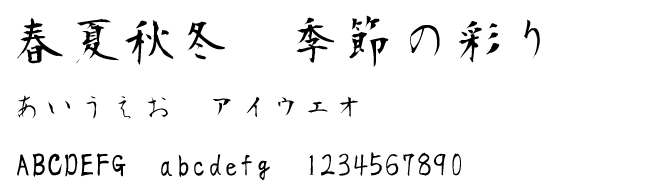 春夏秋冬　季節の彩り

あいうえお　アイウエオ

ABCDEFG　abcdefg　1234567890